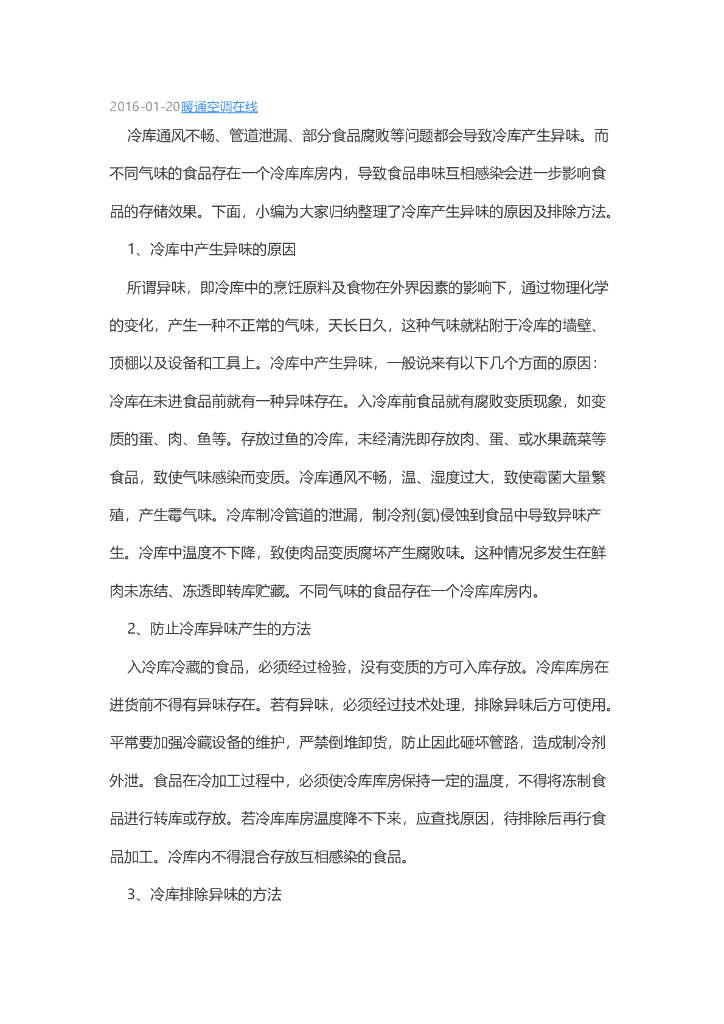 2016-01-20暖通空调在线

冷库通风不畅、管道泄漏、部分食品腐败等问题都会导致冷库产生异味。而不同气味的食品存在一个冷库库房内，导致食品串味互相感染会进一步影响食品的存储效果。下面，小编为大家归纳整理了冷库产生异味的原因及排除方法。

1、冷库中产生异味的原因

所谓异味，即冷库中的烹饪原料及食物在外界因素的影响下，通过物理化学的变化，产生一种不正常的气味，天长日久，这种气味就粘附于冷库的墙壁、顶棚以及设备和工具上。冷库中产生异味，一般说来有以下几个方面的原因：冷库在未进食品前就有一种异味存在。入冷库前食品就有腐败变质现象，如变质的蛋、肉、鱼等。存放过鱼的冷库，未经清洗即存放肉、蛋、或水果蔬菜等食品，致使气味感染而变质。冷库通风不畅，温、湿度过大，致使霉菌大量繁殖，产生霉气味。冷库制冷管道的泄漏，制冷剂(氨)侵蚀到食品中导致异味产生。冷库中温度不下降，致使肉品变质腐坏产生腐败味。这种情况多发生在鲜肉未冻结、冻透即转库贮藏。不同气味的食品存在一个冷库库房内。

2、防止冷库异味产生的方法

入冷库冷藏的食品，必须经过检验，没有变质的方可入库存放。冷库库房在进货前不得有异味存在。若有异味，必须经过技术处理，排除异味后方可使用。平常要加强冷藏设备的维护，严禁倒堆卸货，防止因此砸坏管路，造成制冷剂外泄。食品在冷加工过程中，必须使冷库库房保持一定的温度，不得将冻制食品进行转库或存放。若冷库库房温度降不下来，应查找原因，待排除后再行食品加工。冷库内不得混合存放互相感染的食品。

3、冷库排除异味的方法